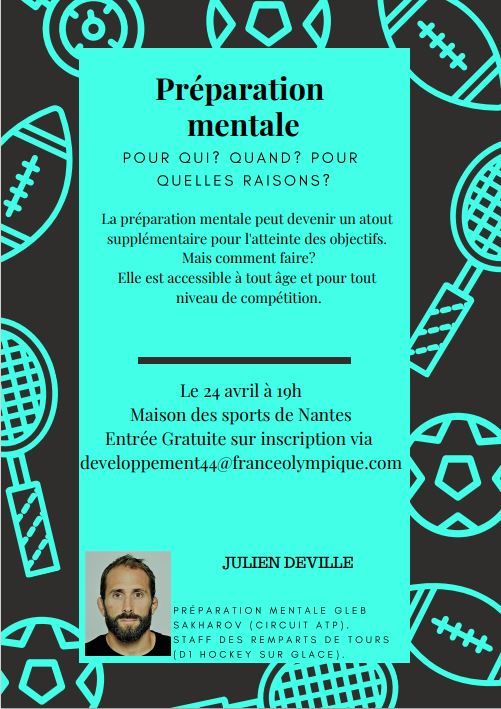 Préparation mentale

POUR QUI? QUAND? POUR QUELLES RAISONS?

La préparation mentale peut devenir un atout supplémentaire pour l'atteinte des objectifs.
Mais comment faire?
Elle est accessible à tout âge et pour tout niveau de compétition.

Le 24 avril à 19h
Maison des sports de Nantes
Entrée Gratuite sur inscription via
developpement44@franceolympique.com

JULIEN DEVILLE

PRÉPARATION MENTALE GLEB SAKHAROV (CIRCUIT ATP).
STAFF DES REMPARTS DE TOURS (D1 HOCKEY SUR GLACE).